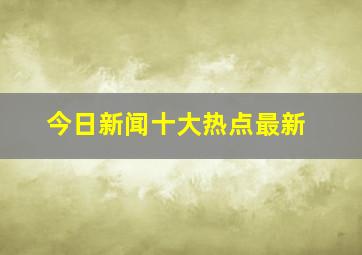 今日新闻十大热点最新